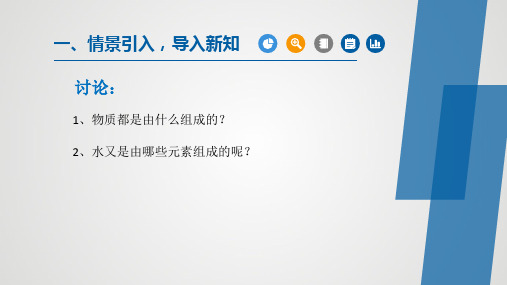 一、情景引入，导入新知

讨论：

1、物质都是由什么组成的？

2、水又是由哪些元素组成的呢？